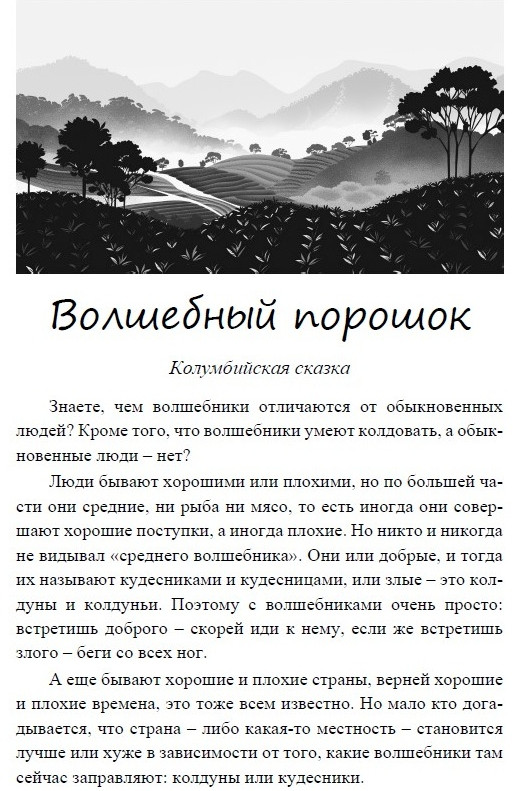 Волшебный порошок

Колумбийская сказка

Знаете, чем волшебники отличаются от обыкновенных людей? Кроме того, что волшебники умеют колдовать, а обыкновенные люди – нет?

Люди бывают хорошими или плохими, но по большей части они средние, ни рыба ни мясо, то есть иногда они совершают хорошие поступки, а иногда плохие. Но никто и никогда не видывал «среднего волшебника». Они или добрые, и тогда их называют кудесниками и кудесницами, или злые – это колдуны и колдуньи. Поэтому с волшебниками очень просто: встретишь доброго – скорей иди к нему, если же встретишь злого – беги со всех ног.

А еще бывают хорошие и плохие страны, верней хорошие и плохие времена, это тоже всем известно. Но мало кто догадывается, что страна – либо какая-то местность – становится лучше или хуже в зависимости от того, какие волшебники там сейчас заправляют: колдуны или кудесники.